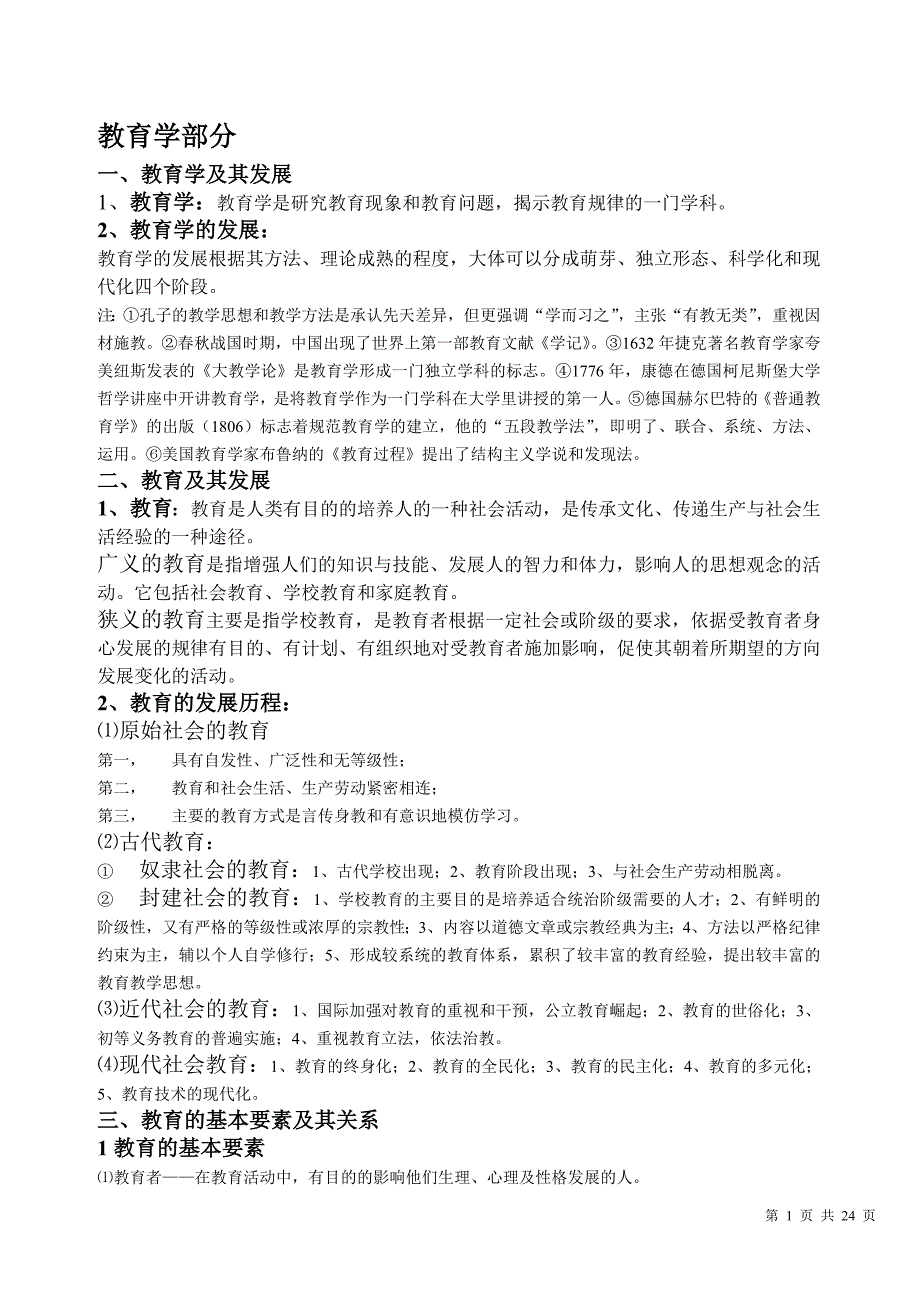 教育学部分

一、教育学及其发展

1、教育学：教育学是研究教育现象和教育问题，揭示教育规律的一门学科。

2、教育学的发展：

教育学的发展根据其方法、理论成熟的程度，大体可以分成萌芽、独立形态、科学化和现代化四个阶段。

注: ①孔子的教学思想和教学方法是承认先天差异，但更强调“学而习之”，主张“有教无类”，重视因材施教。②春秋战国时期，中国出现了世界上第一部教育文献《学记》。③1632 年捷克著名教育学家夸美纽斯发表的《大教学论》是教育学形成一门独立学科的标志。④1776 年，康德在德国柯尼斯堡大学哲学讲座中开讲教育学，是将教育学作为一门学科在大学里讲授的第一人。⑤德国赫尔巴特的《普通教育学》的出版（1806）标志着规范教育学的建立，他的“五段教学法”，即明了、联合、系统、方法、运用。⑥美国教育学家布鲁纳的《教育过程》提出了结构主义学说和发现法。

二、教育及其发展

1、教育：教育是人类有目的的培养人的一种社会活动，是传承文化、传递生产与社会生活经验的一种途径。

广义的教育是指增强人们的知识与技能、发展人的智力和体力，影响人的思想观念的活动。它包括社会教育、学校教育和家庭教育。

狭义的教育主要是指学校教育，是教育者根据一定社会或阶级的要求，依据受教育者身心发展的规律有目的、有计划、有组织地对受教育者施加影响，促使其朝着所期望的方向发展变化的活动。

2、教育的发展历程：

⑴原始社会的教育

第一，　具有自发性、广泛性和无等级性；

第二，　教育和社会生活、生产劳动紧密相连；

第三，　主要的教育方式是言传身教和有意识地模仿学习。

⑵古代教育：

①　奴隶社会的教育：1、古代学校出现；2、教育阶段出现；3、与社会生产劳动相脱离。

②　封建社会的教育：1、学校教育的主要目的是培养适合统治阶级需要的人才；2、有鲜明的阶级性，又有严格的等级性或浓厚的宗教性；3、内容以道德文章或宗教经典为主；4、方法以严格纪律约束为主，辅以个人自学修行；5、形成较系统的教育体系，累积了较丰富的教育经验，提出较丰富的教育教学思想。

⑶近代社会的教育：1、国际加强对教育的重视和干预，公立教育崛起；2、教育的世俗化；3、初等义务教育的普遍实施；4、重视教育立法，依法治教。

⑷现代社会教育：1、教育的终身化；2、教育的全民化；3、教育的民主化；4、教育的多元化；5、教育技术的现代化。

三、教育的基本要素及其关系

1 教育的基本要素

⑴教育者——在教育活动中，有目的的影响他们生理、心理及性格发展的人。

第 1 页 共 24 页